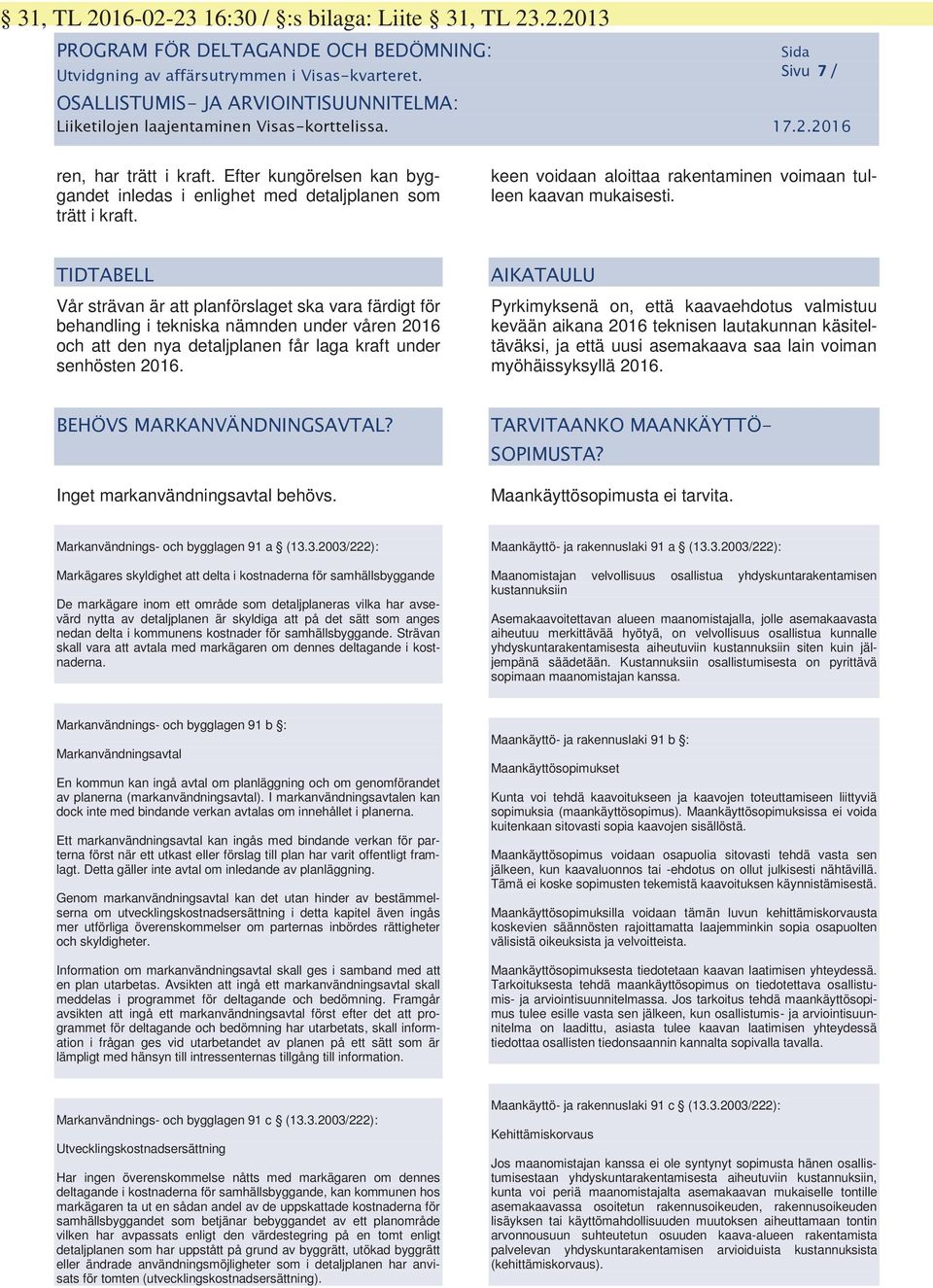 § 31, TL 2016-02-23 16:30 / §:s bilaga: Liite 31, TL 23.2.2013

PROGRAM FÖR DELTAGANDE OCH BEDÖMNING:
Utvidgning av affärsutrymmen i Visas-kvarteret.
OSALLISTUMIS- JA ARVIOINTISUUNNITELMA:
Liiketilojen laajentaminen Visas-korttelissa.

Sida
Sivu 7 /

17.2.2016

ren, har trätt i kraft. Efter kungörelsen kan byggandet inledas i enlighet med detaljplanen som trätt i kraft.

TIDTABELL

Vår strävan är att planförslaget ska vara färdigt för behandling i tekniska nämnden under våren 2016 och att den nya detaljplanen får laga kraft under senhösten 2016.

BEHÖVS MARKANVÄNDNINGSAVTAL?

Inget markanvändningsavtal behövs.

Markanvändnings- och bygglagen 91 a § (13.3.2003/222):

Markägares skyldighet att delta i kostnaderna för samhällsbyggande

De markägare inom ett område som detaljplaneras vilka har avsevärd nytta av detaljplanen är skyldiga att på det sätt som anges nedan delta i kommunens kostnader för samhällsbyggande. Strävan skall vara att avtala med markägaren om dennes deltagande i kostnaderna.

Markanvändnings- och bygglagen 91 b §:

Markanvändningsavtal

En kommun kan ingå avtal om planläggning och om genomförandet av planerna (markanvändningsavtal). I markanvändningsavtalen kan dock inte med bindande verkan avtalas om innehållet i planerna.

Ett markanvändningsavtal kan ingås med bindande verkan för parterna först när ett utkast eller förslag till plan har varit offentligt framlagt. Detta gäller inte avtal om inledande av planläggning.

Genom markanvändningsavtal kan det utan hinder av bestämmelserna om utvecklingskostnadsersättning i detta kapitel även ingås mer utförliga överenskommelser om parternas inbördes rättigheter och skyldigheter.

Information om markanvändningsavtal skall ges i samband med att en plan utarbetas. Avsikten att ingå ett markanvändningsavtal skall meddelas i programmet för deltagande och bedömning. Framgår avsikten att ingå ett markanvändningsavtal först efter det att programmet för deltagande och bedömning har utarbetats, skall information i frågan ges vid utarbetandet av planen på ett sätt som är lämpligt med hänsyn till intressenternas tillgång till information.

Markanvändnings- och bygglagen 91 c § (13.3.2003/222):

Utvecklingskostnadsersättning

Har ingen överenskommelse nåtts med markägaren om dennes deltagande i kostnaderna för samhällsbyggande, kan kommunen hos markägaren ta ut en sådan andel av de uppskattade kostnaderna för samhällsbyggandet som betjänar bebyggandet av ett planområde vilken har avpassats enligt den värdestegring på en tomt enligt detaljplanen som har uppstått på grund av byggrätt, utökad byggrätt eller ändrade användningsmöjligheter som i detaljplanen har anvisats för tomten (utvecklingskostnadsersättning).

keen voidaan aloittaa rakentaminen voimaan tulleen kaavan mukaisesti.

AIKATAULU

Pyrkimyksenä on, että kaavaehdotus valmistuu kevään aikana 2016 teknisen lautakunnan käsiteltäväksi, ja että uusi asemakaava saa lain voiman myöhäissyksyllä 2016.

TARVITAANKO MAANKÄYTTÖSOPIMUSTA?

Maankäyttösopimusta ei tarvita.

Maankäyttö- ja rakennuslaki 91 a § (13.3.2003/222):

Maanomistajan velvollisuus osallistua yhdyskuntarakentamisen kustannuksiin

Asemakaavoitettavan alueen maanomistajalla, jolle asemakaavasta aiheutuu merkittävää hyötyä, on velvollisuus osallistua kunnalle yhdyskuntarakentamisesta aiheutuviin kustannuksiin siten kuin jäljempänä säädetään. Kustannuksiin osallistumisesta on pyrittävä sopimaan maanomistajan kanssa.

Maankäyttö- ja rakennuslaki 91 b §:

Maankäyttösopimukset

Kunta voi tehdä kaavoitukseen ja kaavojen toteuttamiseen liittyviä sopimuksia (maankäyttösopimus). Maankäyttösopimuksissa ei voida kuitenkaan sitovasti sopia kaavojen sisällöstä.

Maankäyttösopimus voidaan osapuolia sitovasti tehdä vasta sen jälkeen, kun kaavaluonnos tai -ehdotus on ollut julkisesti nähtävillä. Tämä ei koske sopimusten tekemistä kaavoituksen käynnistämisestä.

Maankäyttösopimuksilla voidaan tämän luvun kehittämiskorvausta koskevien säännösten rajoittamatta laajemminkin sopia osapuolten välisistä oikeuksista ja velvoitteista.

Maankäyttösopimuksesta tiedotetaan kaavan laatimisen yhteydessä. Tarkoituksesta tehdä maankäyttösopimus on tiedotettava osallistumis- ja arviointisuunnitelmassa. Jos tarkoitus tehdä maankäyttösopimus tulee esille vasta sen jälkeen, kun osallistumis- ja arviointisuunnitelma on laadittu, asiasta tulee kaavan laatimisen yhteydessä tiedottaa osallisten tiedonsaannin kannalta sopivalla tavalla.

Maankäyttö- ja rakennuslaki 91 c § (13.3.2003/222):

Kehittämiskorvaus

Jos maanomistajan kanssa ei ole syntynyt sopimusta hänen osallistumisestaan yhdyskuntarakentamisesta aiheutuviin kustannuksiin, kunta voi periä maanomistajalta asemakaavan mukaiselle tontille asemakaavassa osoitetun rakennusoikeuden, rakennusoikeuden lisäyksen tai käyttömahdollisuuden muutoksen aiheuttamaan tontin arvonnousuun suhteutetun osuuden kaava-alueen rakentamista palvelevan yhdyskuntarakentamisen arvioiduista kustannuksista (kehittämiskorvaus).